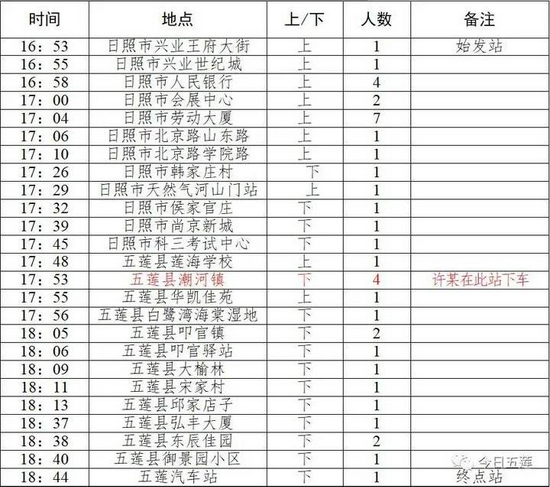 | 时间 | 地点 | 上/下 | 人数 | 备注 |
|---|---|---|---|---|
| 16：53 | 日照市兴业王府大街 | 上 | 1 | 始发站 |
| 16：55 | 日照市兴业世纪城 | 上 | 1 | |
| 16：58 | 日照市人民银行 | 上 | 4 | |
| 17：00 | 日照市会展中心 | 上 | 2 | |
| 17：04 | 日照市劳动大厦 | 上 | 7 | |
| 17：06 | 日照市北京路山东路 | 上 | 1 | |
| 17：10 | 日照市北京路学院路 | 上 | 1 | |
| 17：26 | 日照市韩家庄村 | 下 | 1 | |
| 17：29 | 日照市天然气河山门站 | 上 | 1 | |
| 17：32 | 日照市侯家官庄 | 下 | 1 | |
| 17：39 | 日照市尚京新城 | 下 | 1 | |
| 17：45 | 日照市科三考试中心 | 下 | 1 | |
| 17：48 | 五莲县莲海学校 | 上 | 1 | |
| 17：53 | 五莲县潮河镇 | 下 | 4 | 许某在此站下车 |
| 17：55 | 五莲县华凯佳苑 | 上 | 1 | |
| 17：56 | 五莲县白鹭湾海棠湿地 | 下 | 1 | |
| 18：05 | 五莲县叩官镇 | 下 | 2 | |
| 18：06 | 五莲县叩官驿站 | 下 | 1 | |
| 18：09 | 五莲县大榆林 | 下 | 1 | |
| 18：11 | 五莲县宋家村 | 下 | 1 | |
| 18：13 | 五莲县邱家店子 | 下 | 1 | |
| 18：37 | 五莲县弘丰大厦 | 下 | 1 | |
| 18：38 | 五莲县东辰佳园 | 下 | 2 | |
| 18：40 | 五莲县御景园小区 | 下 | 1 | 今日五莲 |
| 18：44 | 五莲汽车站 | 下 | 1 | 终点站 |